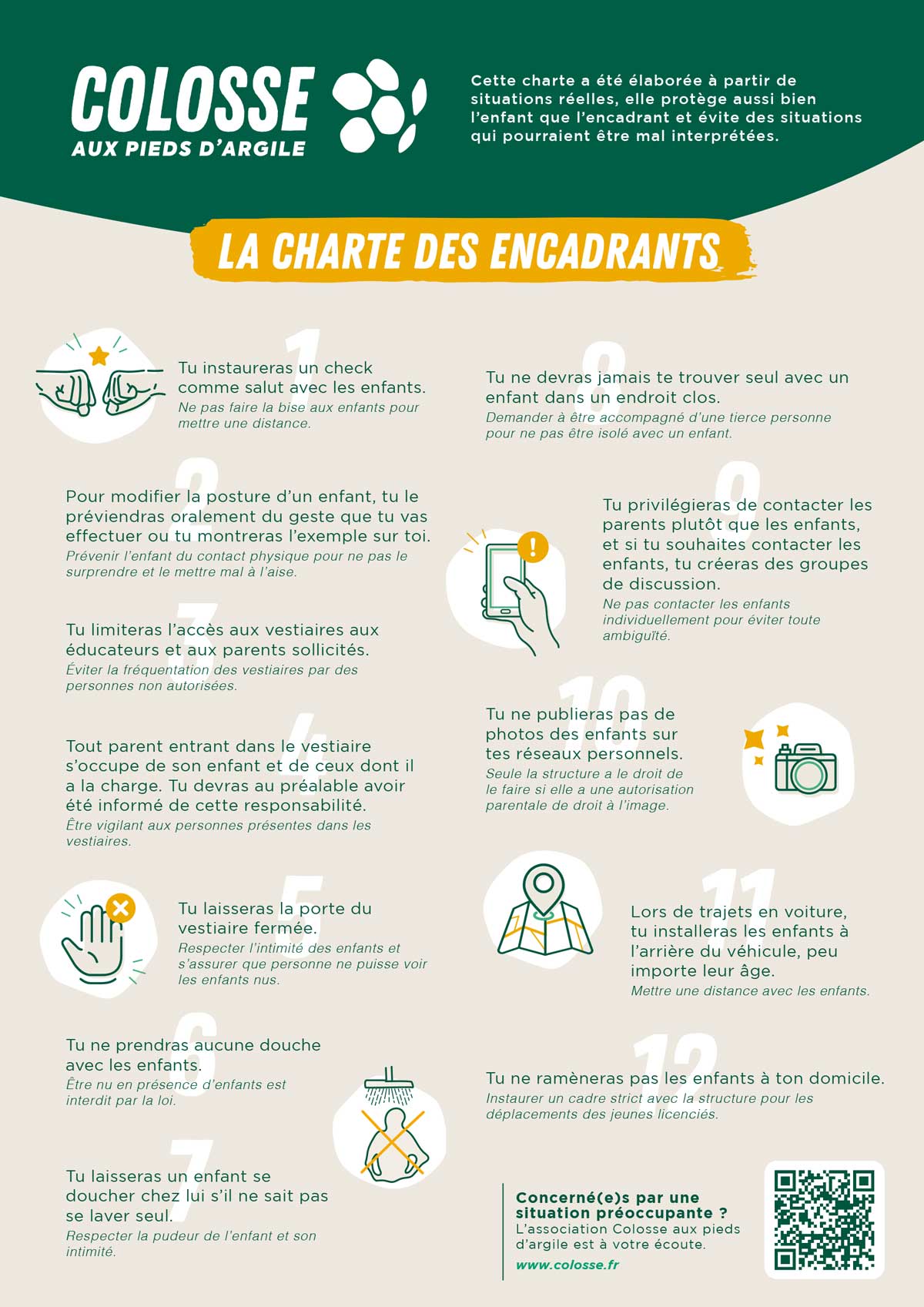 COLOSSE
AUX PIEDS D'ARGILE

Cette charte a été élaborée à partir de situations réelles, elle protège aussi bien l'enfant que l'encadrant et évite des situations qui pourraient être mal interprétées.

LA CHARTE DES ENCADRANTS

1
Tu instaureras un check comme salut avec les enfants.
Ne pas faire la bise aux enfants pour mettre une distance.

2
Pour modifier la posture d'un enfant, tu le préviendras oralement du geste que tu vas effectuer ou tu montreras l'exemple sur toi.
Prévenir l'enfant du contact physique pour ne pas le surprendre et le mettre mal à l'aise.

3
Tu limiteras l'accès aux vestiaires aux éducateurs et aux parents sollicités.
Éviter la fréquentation des vestiaires par des personnes non autorisées.

4
Tout parent entrant dans le vestiaire s'occupe de son enfant et de ceux dont il a la charge. Tu devras au préalable avoir été informé de cette responsabilité.
Être vigilant aux personnes présentes dans les vestiaires.

5
Tu laisseras la porte du vestiaire fermée.
Respecter l'intimité des enfants et s'assurer que personne ne puisse voir les enfants nus.

6
Tu ne prendras aucune douche avec les enfants.
Être nu en présence d'enfants est interdit par la loi.

7
Tu laisseras un enfant se doucher chez lui s'il ne sait pas se laver seul.
Respecter la pudeur de l'enfant et son intimité.

8
Tu ne devras jamais te trouver seul avec un enfant dans un endroit clos.
Demander à être accompagné d'une tierce personne pour ne pas être isolé avec un enfant.

9
Tu privilégieras de contacter les parents plutôt que les enfants, et si tu souhaites contacter les enfants, tu créeras des groupes de discussion.
Ne pas contacter les enfants individuellement pour éviter toute ambiguïté.

10
Tu ne publieras pas de photos des enfants sur tes réseaux personnels.
Seule la structure a le droit de le faire si elle a une autorisation parentale de droit à l'image.

11
Lors de trajets en voiture, tu installeras les enfants à l'arrière du véhicule, peu importe leur âge.
Mettre une distance avec les enfants.

12
Tu ne ramèneras pas les enfants à ton domicile.
Instaurer un cadre strict avec la structure pour les déplacements des jeunes licenciés.

Concerné(e)s par une situation préoccupante ?
L'association Colosse aux pieds d'argile est à votre écoute.
www.colosse.fr